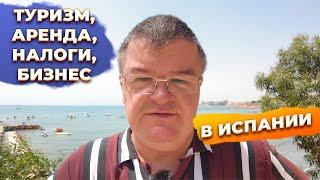 ТУРИЗМ,
АРЕНДА,
НАЛОГИ,
БИЗНЕС

В ИСПАНИИ